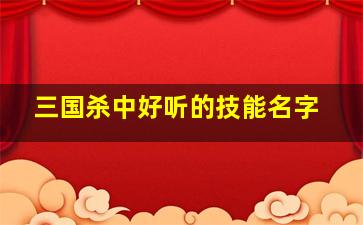 三国杀中好听的技能名字